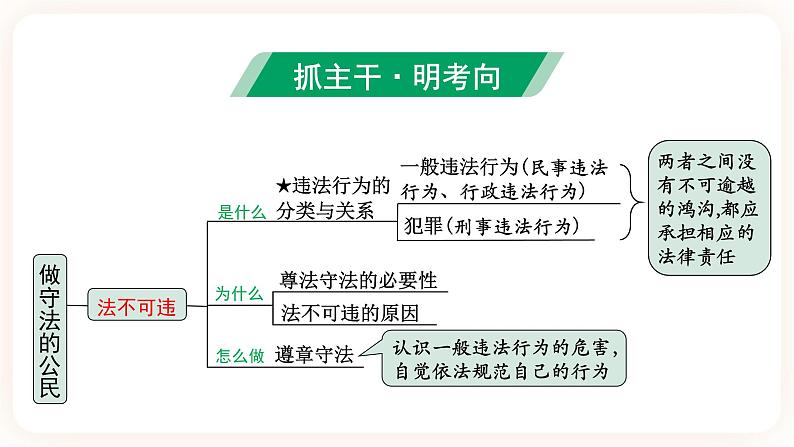 抓主干·明考向

做守法的公民

法不可违

是什么

★违法行为的分类与关系

一般违法行为(民事违法行为、行政违法行为)

犯罪(刑事违法行为)

两者之间没有不可逾越的鸿沟,都应承担相应的法律责任

为什么

尊法守法的必要性

法不可违的原因

怎么做

遵章守法

认识一般违法行为的危害,自觉依法规范自己的行为